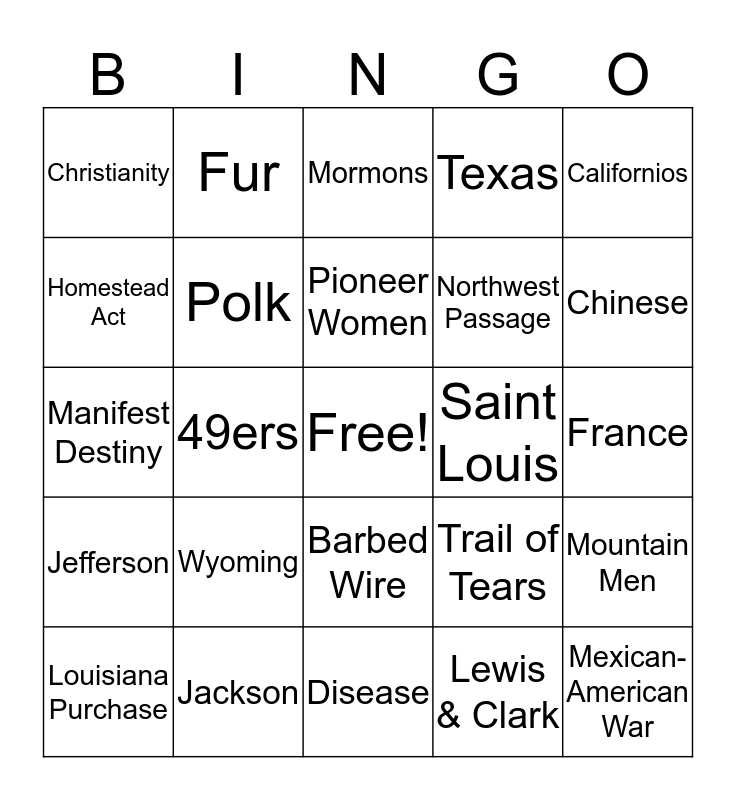 | B | I | N | G | O |
|---|---|---|---|---|
| Christianity | Fur | Mormons | Texas | Californios |
| Homestead Act | Polk | Pioneer Women | Northwest Passage | Chinese |
| Manifest Destiny | 49ers | Free! | Saint Louis | France |
| Jefferson | Wyoming | Barbed Wire | Trail of Tears | Mountain Men |
| Louisiana Purchase | Jackson | Disease | Lewis & Clark | Mexican-American War |